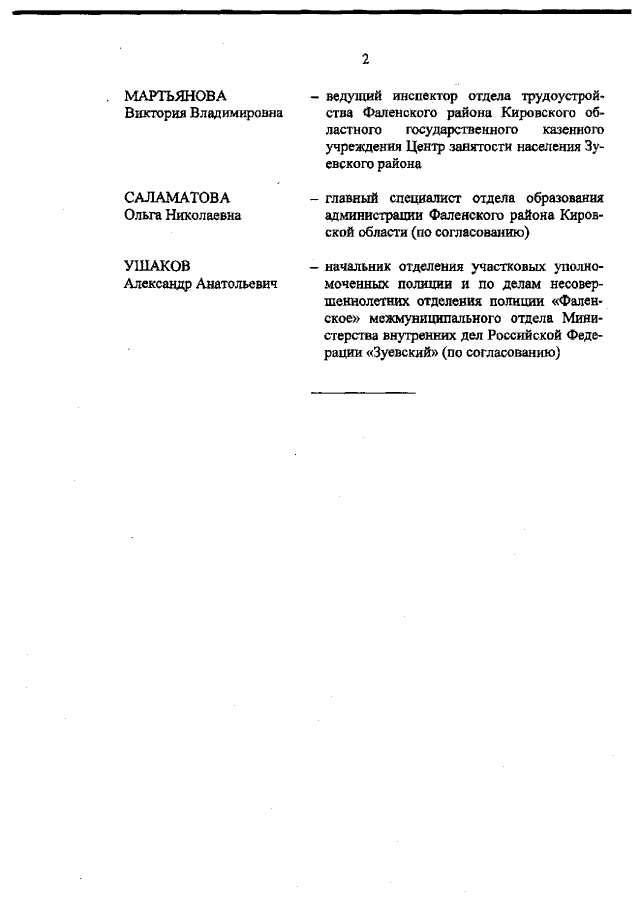 2

МАРТЬЯНОВА
Виктория Владимировна

– ведущий инспектор отдела трудоустройства Фаленского района Кировского областного государственного казенного учреждения Центр занятости населения Зуевского района

САЛАМАТОВА
Ольга Николаевна

– главный специалист отдела образования администрации Фаленского района Кировской области (по согласованию)

УШАКОВ
Александр Анатольевич

– начальник отделения участковых уполномоченных полиции и по делам несовершеннолетних отделения полиции «Фаленское» межмуниципального отдела Министерства внутренних дел Российской Федерации «Зуевский» (по согласованию)